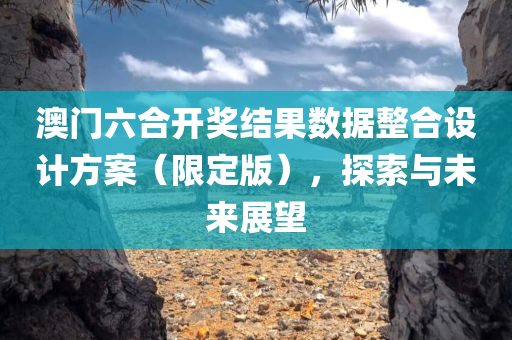 澳门六合开奖结果数据整合设计方案（限定版），探索与未来展望